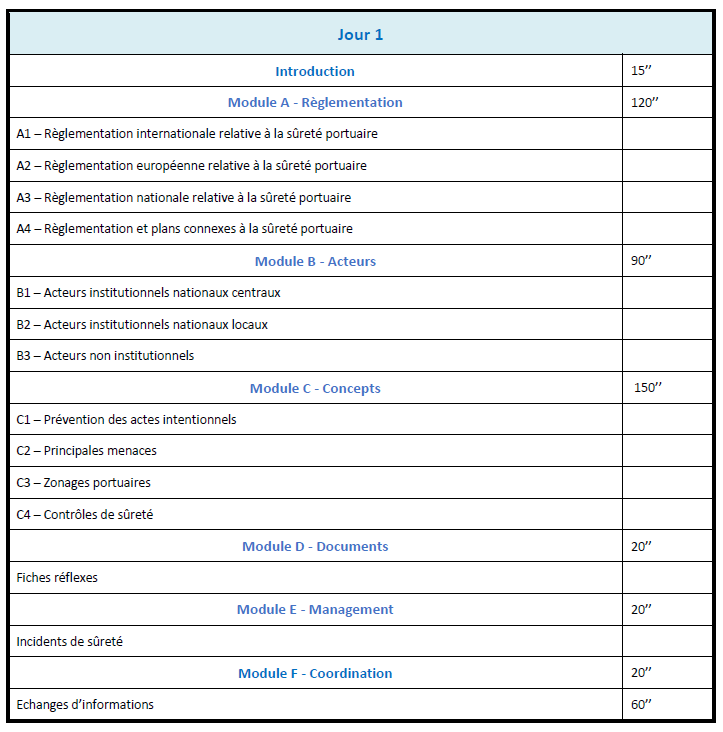 | Jour 1 | |
|---|---|
| Introduction | 15’’ |
| Module A - Règlementation | 120’’ |
| A1 – Règlementation internationale relative à la sûreté portuaire | |
| A2 – Règlementation européenne relative à la sûreté portuaire | |
| A3 – Règlementation nationale relative à la sûreté portuaire | |
| A4 – Règlementation et plans connexes à la sûreté portuaire | |
| Module B - Acteurs | 90’’ |
| B1 – Acteurs institutionnels nationaux centraux | |
| B2 – Acteurs institutionnels nationaux locaux | |
| B3 – Acteurs non institutionnels | |
| Module C - Concepts | 150’’ |
| C1 – Prévention des actes intentionnels | |
| C2 – Principales menaces | |
| C3 – Zonages portuaires | |
| C4 – Contrôles de sûreté | |
| Module D - Documents | 20’’ |
| Fiches réflexes | |
| Module E - Management | 20’’ |
| Incidents de sûreté | |
| Module F - Coordination | 20’’ |
| Echanges d’informations | 60’’ |